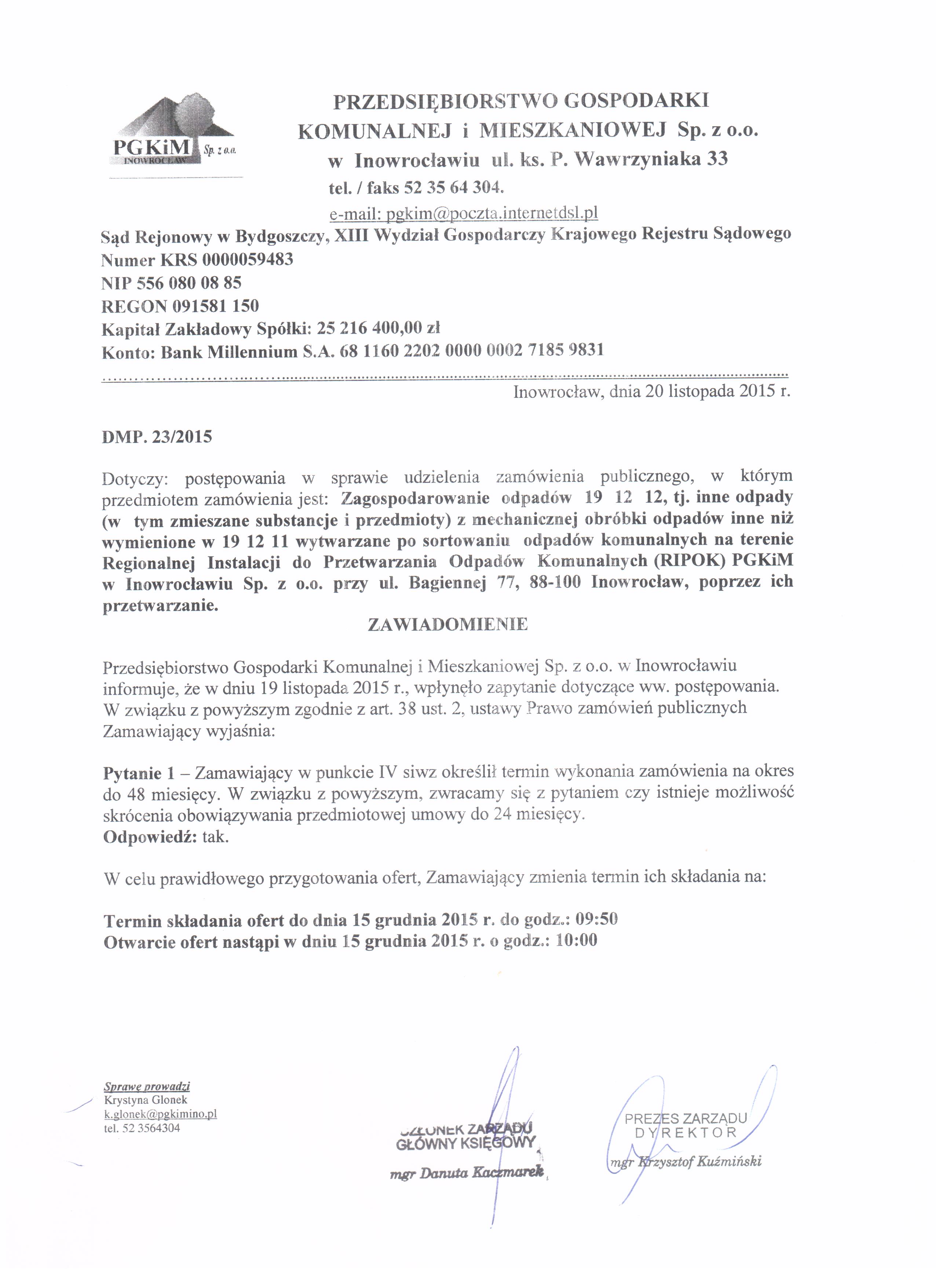 PGKiM Sp. z o.o. INOWROCŁAW

PRZEDSIĘBIORSTWO GOSPODARKI KOMUNALNEJ i MIESZKANIOWEJ Sp. z o.o. w Inowrocławiu ul. ks. P. Wawrzyniaka 33
tel. / faks 52 35 64 304.
e-mail: pgkim@poczta.internetdsl.pl

Sąd Rejonowy w Bydgoszczy, XIII Wydział Gospodarczy Krajowego Rejestru Sądowego
Numer KRS 0000059483
NIP 556 080 08 85
REGON 091581 150
Kapitał Zakładowy Spółki: 25 216 400,00 zł
Konto: Bank Millennium S.A. 68 1160 2202 0000 0002 7185 9831

Inowrocław, dnia 20 listopada 2015 r.

DMP. 23/2015

Dotyczy: postępowania w sprawie udzielenia zamówienia publicznego, w którym przedmiotem zamówienia jest: Zagospodarowanie odpadów 19 12 12, tj. inne odpady (w tym zmieszane substancje i przedmioty) z mechanicznej obróbki odpadów inne niż wymienione w 19 12 11 wytwarzane po sortowaniu odpadów komunalnych na terenie Regionalnej Instalacji do Przetwarzania Odpadów Komunalnych (RIPOK) PGKiM w Inowrocławiu Sp. z o.o. przy ul. Bagiennej 77, 88-100 Inowrocław, poprzez ich przetwarzanie.

ZAWIADOMIENIE

Przedsiębiorstwo Gospodarki Komunalnej i Mieszkaniowej Sp. z o.o. w Inowrocławiu informuje, że w dniu 19 listopada 2015 r., wpłynęło zapytanie dotyczące ww. postępowania. W związku z powyższym zgodnie z art. 38 ust. 2, ustawy Prawo zamówień publicznych Zamawiający wyjaśnia:

Pytanie 1 – Zamawiający w punkcie IV siwz określił termin wykonania zamówienia na okres do 48 miesięcy. W związku z powyższym, zwracamy się z pytaniem czy istnieje możliwość skrócenia obowiązywania przedmiotowej umowy do 24 miesięcy.
Odpowiedź: tak.

W celu prawidłowego przygotowania ofert, Zamawiający zmienia termin ich składania na:

Termin składania ofert do dnia 15 grudnia 2015 r. do godz.: 09:50
Otwarcie ofert nastąpi w dniu 15 grudnia 2015 r. o godz.: 10:00

Sprawę prowadzi
Krystyna Glonek
k.glonek@pgkimino.pl
tel. 52 3564304

CZŁONEK ZARZĄDU
GŁÓWNY KSIĘGOWY
mgr Danuta Kaczmarek

PREZES ZARZĄDU
DYREKTOR
mgr Krzysztof Kuźmiński